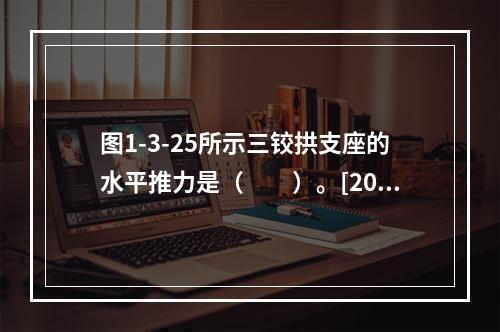 图1-3-25所示三铰拱支座的水平推力是（　　）。[20...